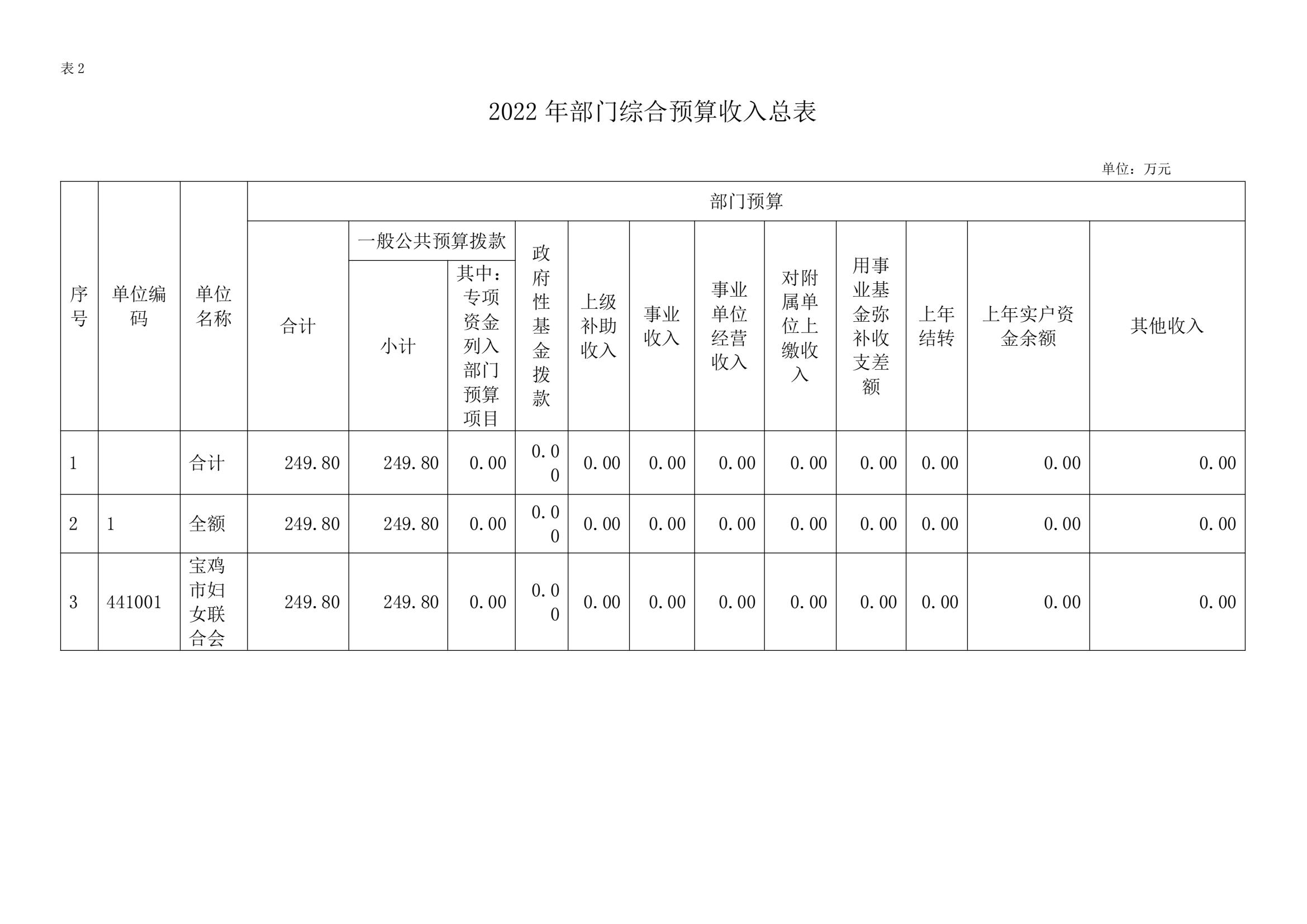 表 2

2022 年部门综合预算收入总表

单位：万元

| 序号 | 单位编码 | 单位名称 | 部门预算 | | | | | | | | | | | |
|---|---|---|---|---|---|---|---|---|---|---|---|---|---|---|
| | | | 合计 | 一般公共预算拨款 | | 政府性基金拨款 | 上级补助收入 | 事业收入 | 事业单位经营收入 | 对附属单位上缴收入 | 用事业基金弥补收支差额 | 上年结转 | 上年实户资金余额 | 其他收入 |
| | | | | 小计 | 其中：专项资金列入部门预算项目 | | | | | | | | | |
| 1 | | 合计 | 249.80 | 249.80 | 0.00 | 0.00 | 0.00 | 0.00 | 0.00 | 0.00 | 0.00 | 0.00 | 0.00 | 0.00 |
| 2 | 1 | 全额 | 249.80 | 249.80 | 0.00 | 0.00 | 0.00 | 0.00 | 0.00 | 0.00 | 0.00 | 0.00 | 0.00 | 0.00 |
| 3 | 441001 | 宝鸡市妇女联合会 | 249.80 | 249.80 | 0.00 | 0.00 | 0.00 | 0.00 | 0.00 | 0.00 | 0.00 | 0.00 | 0.00 | 0.00 |